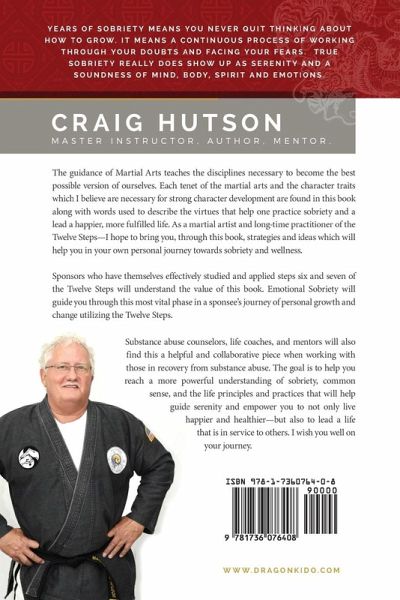 YEARS OF SOBRIETY MEANS YOU NEVER QUIT THINKING ABOUT HOW TO GROW. IT MEANS A CONTINUOUS PROCESS OF WORKING THROUGH YOUR DOUBTS AND FACING YOUR FEARS. TRUE SOBRIETY REALLY DOES SHOW UP AS SERENITY AND A SOUNDNESS OF MIND, BODY, SPIRIT AND EMOTIONS.

CRAIG HUTSON
MASTER INSTRUCTOR. AUTHOR. MENTOR.

The guidance of Martial Arts teaches the disciplines necessary to become the best possible version of ourselves. Each tenet of the martial arts and the character traits which I believe are necessary for strong character development are found in this book along with words used to describe the virtues that help one practice sobriety and a lead a happier, more fulfilled life. As a martial artist and long-time practitioner of the Twelve Steps—I hope to bring you, through this book, strategies and ideas which will help you in your own personal journey towards sobriety and wellness.

Sponsors who have themselves effectively studied and applied steps six and seven of the Twelve Steps will understand the value of this book. Emotional Sobriety will guide you through this most vital phase in a sponsee's journey of personal growth and change utilizing the Twelve Steps.

Substance abuse counselors, life coaches, and mentors will also find this a helpful and collaborative piece when working with those in recovery from substance abuse. The goal is to help you reach a more powerful understanding of sobriety, common sense, and the life principles and practices that will help guide serenity and empower you to not only live happier and healthier—but also to lead a life that is in service to others. I wish you well on your journey.

ISBN 978-1-7360764-0-8
90000
9 781736 076408

WWW.DRAGONKIDO.COM